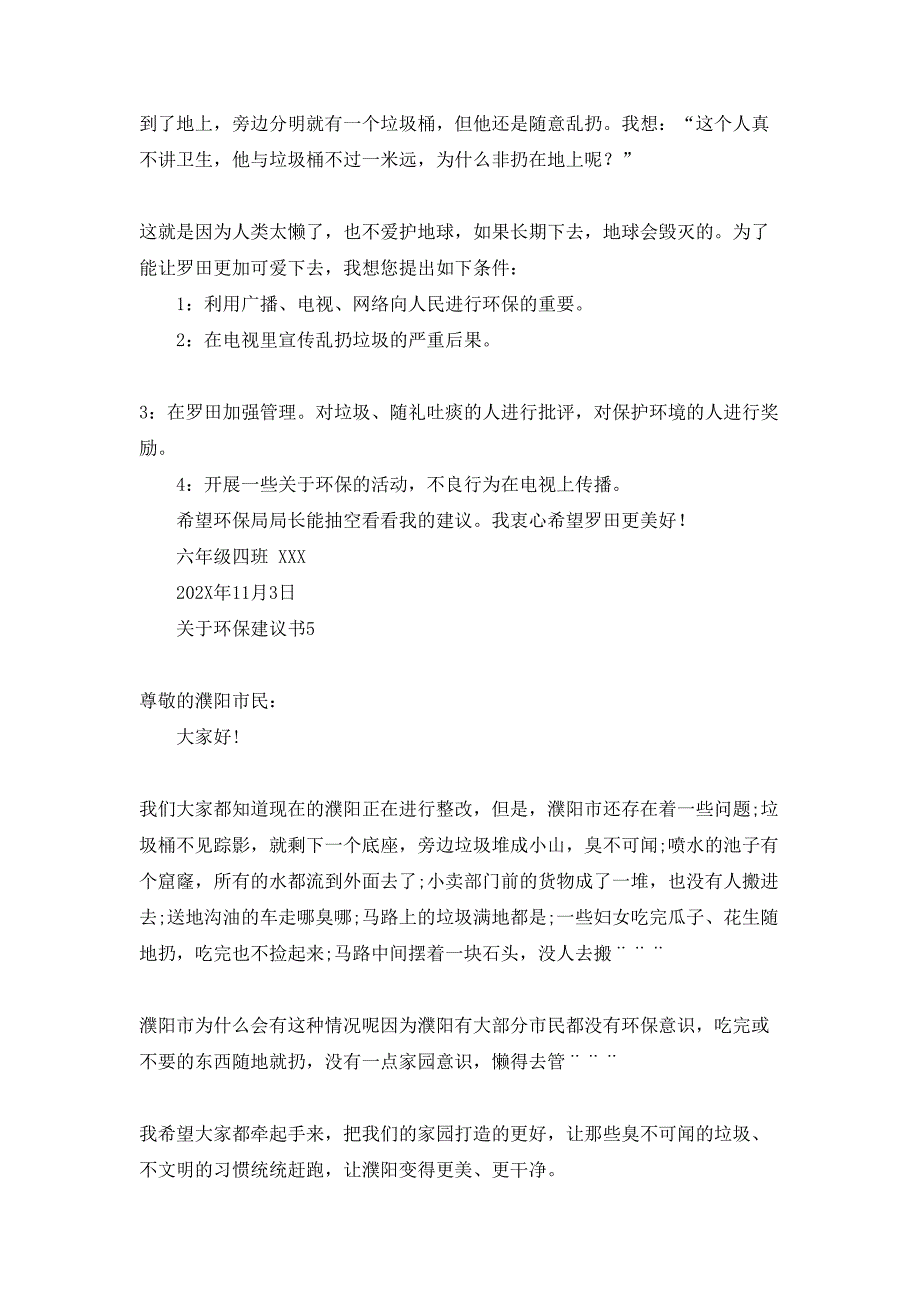 到了地上，旁边分明就有一个垃圾桶，但他还是随意乱扔。我想：“这个人真不讲卫生，他与垃圾桶不过一米远，为什么非扔在地上呢？”

这就是因为人类太懒了，也不爱护地球，如果长期下去，地球会毁灭的。为了能让罗田更加可爱下去，我想您提出如下条件：

1：利用广播、电视、网络向人民进行环保的重要。

2：在电视里宣传乱扔垃圾的严重后果。

3：在罗田加强管理。对垃圾、随礼吐痰的人进行批评，对保护环境的人进行奖励。

4：开展一些关于环保的活动，不良行为在电视上传播。

希望环保局局长能抽空看看我的建议。我衷心希望罗田更美好！

六年级四班 XXX

202X年11月3日

关于环保建议书5

尊敬的濮阳市民：

大家好！

我们大家都知道现在的濮阳正在进行整改，但是，濮阳市还存在着一些问题;垃圾桶不见踪影，就剩下一个底座，旁边垃圾堆成小山，臭不可闻;喷水的池子有个窟窿，所有的水都流到外面去了;小卖部门前的货物成了一堆，也没有人搬进去;送地沟油的车走哪臭哪;马路上的垃圾满地都是;一些妇女吃完瓜子、花生随地扔，吃完也不捡起来;马路中间摆着一块石头，没人去搬¨¨¨

濮阳市为什么会有这种情况呢因为濮阳有大部分市民都没有环保意识，吃完或不要的东西随地就扔，没有一点家园意识，懒得去管¨¨¨

我希望大家都牵起手来，把我们的家园打造的更好，让那些臭不可闻的垃圾、不文明的习惯统统赶跑，让濮阳变得更美、更干净。